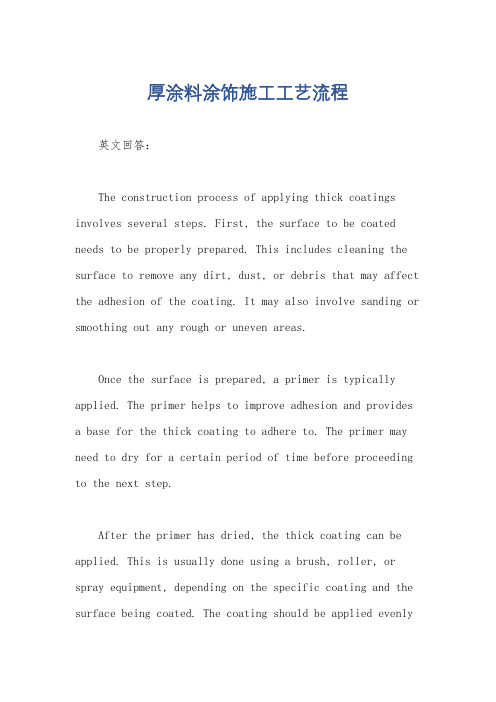 厚涂料涂饰施工工艺流程

英文回答：

The construction process of applying thick coatings involves several steps. First, the surface to be coated needs to be properly prepared. This includes cleaning the surface to remove any dirt, dust, or debris that may affect the adhesion of the coating. It may also involve sanding or smoothing out any rough or uneven areas.

Once the surface is prepared, a primer is typically applied. The primer helps to improve adhesion and provides a base for the thick coating to adhere to. The primer may need to dry for a certain period of time before proceeding to the next step.

After the primer has dried, the thick coating can be applied. This is usually done using a brush, roller, or spray equipment, depending on the specific coating and the surface being coated. The coating should be applied evenly